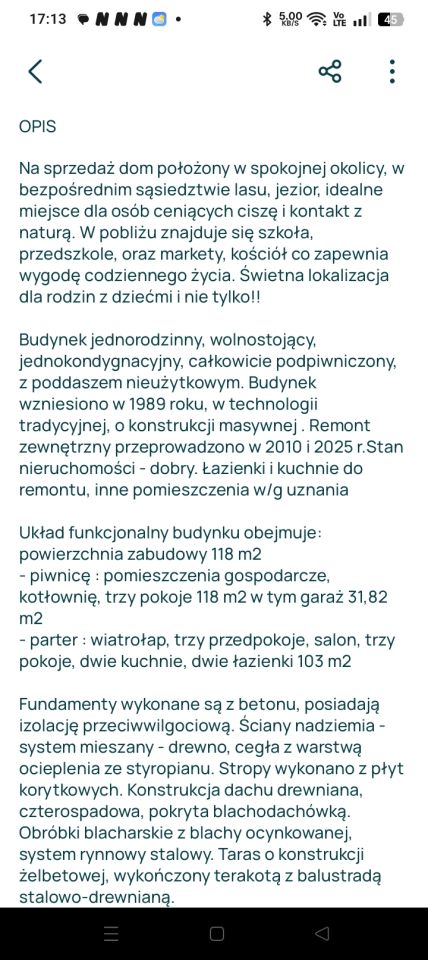 17:13 N N N •
5,00 KB/S Vo LTE 45

OPIS

Na sprzedaż dom położony w spokojnej okolicy, w bezpośrednim sąsiedztwie lasu, jezior, idealne miejsce dla osób ceniących ciszę i kontakt z naturą. W pobliżu znajduje się szkoła, przedszkole, oraz markety, kościół co zapewnia wygodę codziennego życia. Świetna lokalizacja dla rodzin z dziećmi i nie tylko!!

Budynek jednorodzinny, wolnostojący, jednokondygnacyjny, całkowicie podpiwniczony, z poddaszem nieużytkowym. Budynek wzniesiono w 1989 roku, w technologii tradycyjnej, o konstrukcji masywnej . Remont zewnętrzny przeprowadzono w 2010 i 2025 r.Stan nieruchomości - dobry. Łazienki i kuchnie do remontu, inne pomieszczenia w/g uznania

Układ funkcjonalny budynku obejmuje:
powierzchnia zabudowy 118 m2
- piwnicę : pomieszczenia gospodarcze, kotłownię, trzy pokoje 118 m2 w tym garaż 31,82 m2
- parter : wiatrołap, trzy przedpokoje, salon, trzy pokoje, dwie kuchnie, dwie łazienki 103 m2

Fundamenty wykonane są z betonu, posiadają izolację przeciwwilgociową. Ściany nadziemia - system mieszany - drewno, cegła z warstwą ocieplenia ze styropianu. Stropy wykonano z płyt korytkowych. Konstrukcja dachu drewniana, czterospadowa, pokryta blachodachówką. Obróbki blacharskie z blachy ocynkowanej, system rynnowy stalowy. Taras o konstrukcji żelbetowej, wykończony terakotą z balustradą stalowo-drewnianą.